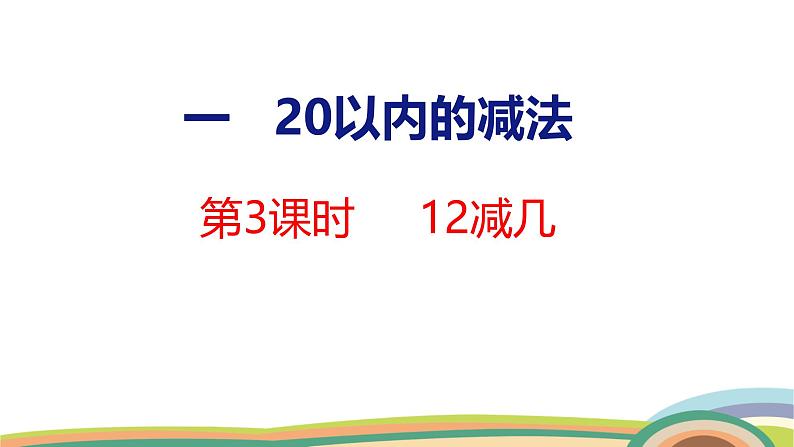 一　20以内的减法

第3课时　　12减几